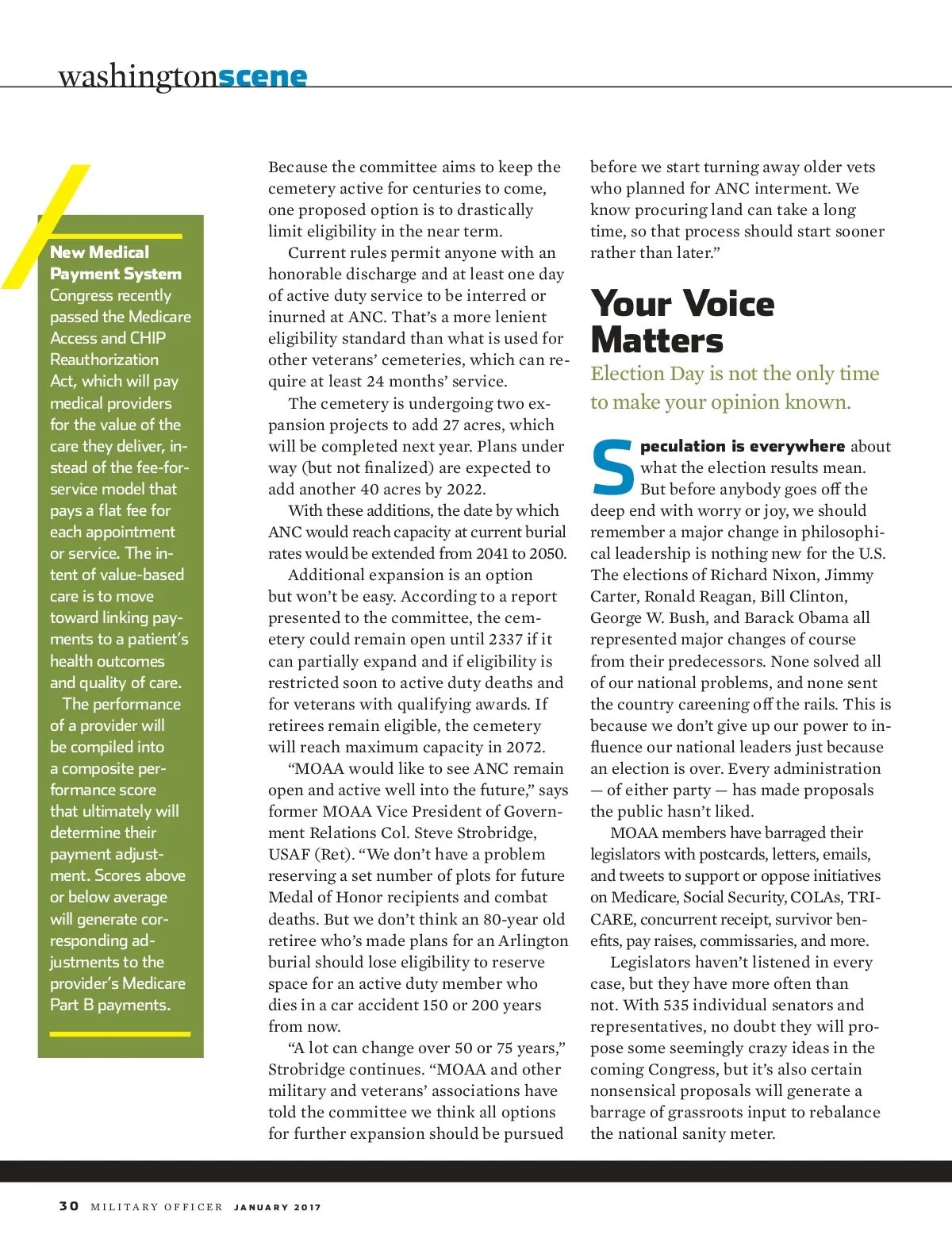 washingtonscene

New Medical Payment System
Congress recently passed the Medicare Access and CHIP Reauthorization Act, which will pay medical providers for the value of the care they deliver, instead of the fee-for-service model that pays a flat fee for each appointment or service. The intent of value-based care is to move toward linking payments to a patient's health outcomes and quality of care.
The performance of a provider will be compiled into a composite performance score that ultimately will determine their payment adjustment. Scores above or below average will generate corresponding adjustments to the provider's Medicare Part B payments.

Because the committee aims to keep the cemetery active for centuries to come, one proposed option is to drastically limit eligibility in the near term.

Current rules permit anyone with an honorable discharge and at least one day of active duty service to be interred or inurned at ANC. That's a more lenient eligibility standard than what is used for other veterans' cemeteries, which can require at least 24 months' service.

The cemetery is undergoing two expansion projects to add 27 acres, which will be completed next year. Plans under way (but not finalized) are expected to add another 40 acres by 2022.

With these additions, the date by which ANC would reach capacity at current burial rates would be extended from 2041 to 2050.

Additional expansion is an option but won't be easy. According to a report presented to the committee, the cemetery could remain open until 2337 if it can partially expand and if eligibility is restricted soon to active duty deaths and for veterans with qualifying awards. If retirees remain eligible, the cemetery will reach maximum capacity in 2072.

"MOAA would like to see ANC remain open and active well into the future," says former MOAA Vice President of Government Relations Col. Steve Strobridge, USAF (Ret). "We don't have a problem reserving a set number of plots for future Medal of Honor recipients and combat deaths. But we don't think an 80-year old retiree who's made plans for an Arlington burial should lose eligibility to reserve space for an active duty member who dies in a car accident 150 or 200 years from now.

"A lot can change over 50 or 75 years," Strobridge continues. "MOAA and other military and veterans' associations have told the committee we think all options for further expansion should be pursued before we start turning away older vets who planned for ANC interment. We know procuring land can take a long time, so that process should start sooner rather than later."

Your Voice Matters
Election Day is not the only time to make your opinion known.

Speculation is everywhere about what the election results mean. But before anybody goes off the deep end with worry or joy, we should remember a major change in philosophical leadership is nothing new for the U.S. The elections of Richard Nixon, Jimmy Carter, Ronald Reagan, Bill Clinton, George W. Bush, and Barack Obama all represented major changes of course from their predecessors. None solved all of our national problems, and none sent the country careening off the rails. This is because we don't give up our power to influence our national leaders just because an election is over. Every administration — of either party — has made proposals the public hasn't liked.

MOAA members have barraged their legislators with postcards, letters, emails, and tweets to support or oppose initiatives on Medicare, Social Security, COLAs, TRICARE, concurrent receipt, survivor benefits, pay raises, commissaries, and more.

Legislators haven't listened in every case, but they have more often than not. With 535 individual senators and representatives, no doubt they will propose some seemingly crazy ideas in the coming Congress, but it's also certain nonsensical proposals will generate a barrage of grassroots input to rebalance the national sanity meter.

30 MILITARY OFFICER JANUARY 2017